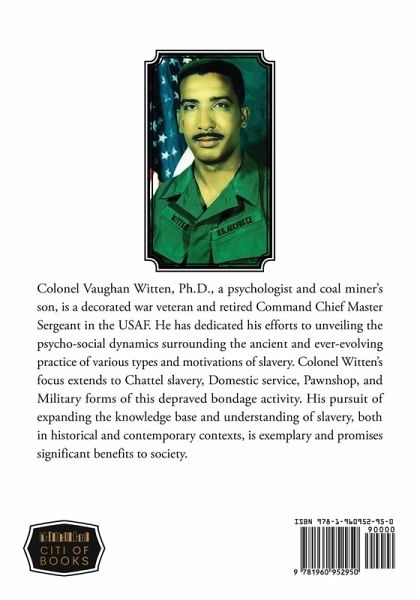 WITTEN

U.S. AIR FORCE

Colonel Vaughan Witten, Ph.D., a psychologist and coal miner's son, is a decorated war veteran and retired Command Chief Master Sergeant in the USAF. He has dedicated his efforts to unveiling the psycho-social dynamics surrounding the ancient and ever-evolving practice of various types and motivations of slavery. Colonel Witten's focus extends to Chattel slavery, Domestic service, Pawnshop, and Military forms of this depraved bondage activity. His pursuit of expanding the knowledge base and understanding of slavery, both in historical and contemporary contexts, is exemplary and promises significant benefits to society.

CITI OF BOOKS

ISBN 978-1-960952-95-0

90000

9 781960 952950